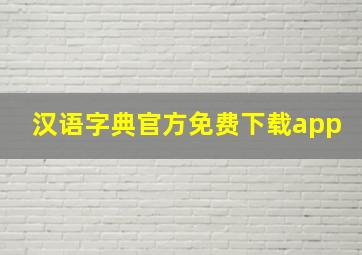 汉语字典官方免费下载app